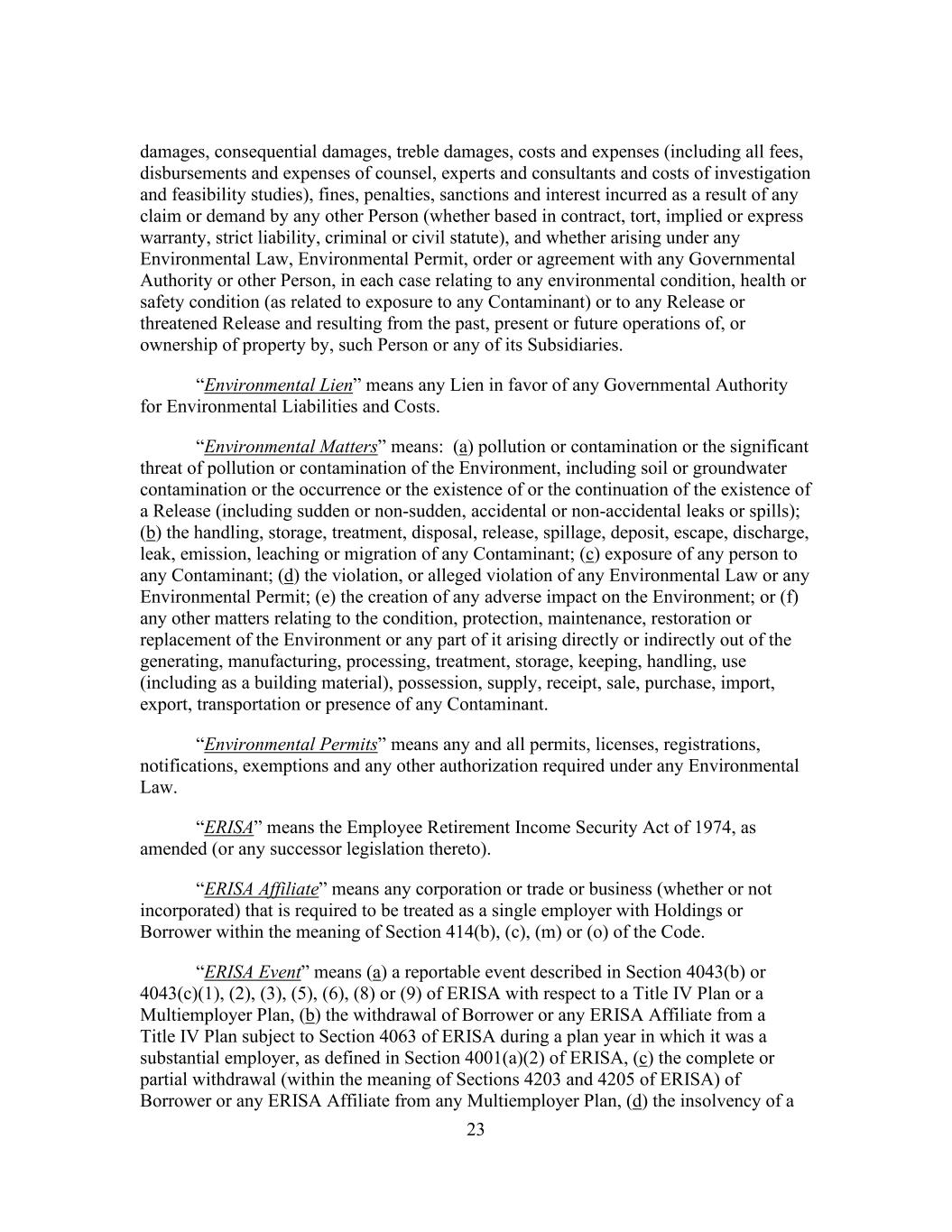 damages, consequential damages, treble damages, costs and expenses (including all fees, disbursements and expenses of counsel, experts and consultants and costs of investigation and feasibility studies), fines, penalties, sanctions and interest incurred as a result of any claim or demand by any other Person (whether based in contract, tort, implied or express warranty, strict liability, criminal or civil statute), and whether arising under any Environmental Law, Environmental Permit, order or agreement with any Governmental Authority or other Person, in each case relating to any environmental condition, health or safety condition (as related to exposure to any Contaminant) or to any Release or threatened Release and resulting from the past, present or future operations of, or ownership of property by, such Person or any of its Subsidiaries.

“Environmental Lien” means any Lien in favor of any Governmental Authority for Environmental Liabilities and Costs.

“Environmental Matters” means: (a) pollution or contamination or the significant threat of pollution or contamination of the Environment, including soil or groundwater contamination or the occurrence or the existence of or the continuation of the existence of a Release (including sudden or non-sudden, accidental or non-accidental leaks or spills); (b) the handling, storage, treatment, disposal, release, spillage, deposit, escape, discharge, leak, emission, leaching or migration of any Contaminant; (c) exposure of any person to any Contaminant; (d) the violation, or alleged violation of any Environmental Law or any Environmental Permit; (e) the creation of any adverse impact on the Environment; or (f) any other matters relating to the condition, protection, maintenance, restoration or replacement of the Environment or any part of it arising directly or indirectly out of the generating, manufacturing, processing, treatment, storage, keeping, handling, use (including as a building material), possession, supply, receipt, sale, purchase, import, export, transportation or presence of any Contaminant.

“Environmental Permits” means any and all permits, licenses, registrations, notifications, exemptions and any other authorization required under any Environmental Law.

“ERISA” means the Employee Retirement Income Security Act of 1974, as amended (or any successor legislation thereto).

“ERISA Affiliate” means any corporation or trade or business (whether or not incorporated) that is required to be treated as a single employer with Holdings or Borrower within the meaning of Section 414(b), (c), (m) or (o) of the Code.

“ERISA Event” means (a) a reportable event described in Section 4043(b) or 4043(c)(1), (2), (3), (5), (6), (8) or (9) of ERISA with respect to a Title IV Plan or a Multiemployer Plan, (b) the withdrawal of Borrower or any ERISA Affiliate from a Title IV Plan subject to Section 4063 of ERISA during a plan year in which it was a substantial employer, as defined in Section 4001(a)(2) of ERISA, (c) the complete or partial withdrawal (within the meaning of Sections 4203 and 4205 of ERISA) of Borrower or any ERISA Affiliate from any Multiemployer Plan, (d) the insolvency of a

23